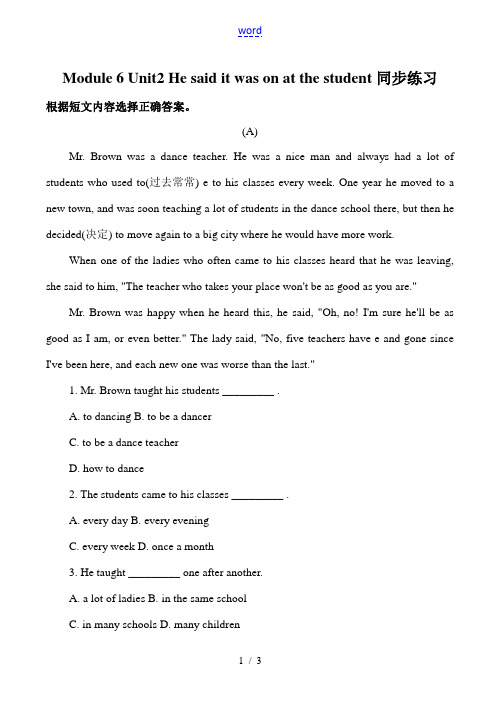 word

Module 6 Unit2 He said it was on at the student 同步练习

根据短文内容选择正确答案。

(A)

Mr. Brown was a dance teacher. He was a nice man and always had a lot of students who used to(过去常常) e to his classes every week. One year he moved to a new town, and was soon teaching a lot of students in the dance school there, but then he decided(决定) to move again to a big city where he would have more work.

When one of the ladies who often came to his classes heard that he was leaving, she said to him, "The teacher who takes your place won't be as good as you are."

Mr. Brown was happy when he heard this, he said, "Oh, no! I'm sure he'll be as good as I am, or even better." The lady said, "No, five teachers have e and gone since I've been here, and each new one was worse than the last."

1. Mr. Brown taught his students _________ .

A. to dancing B. to be a dancer

C. to be a dance teacher

D. how to dance

2. The students came to his classes _________ .

A. every day B. every evening

C. every week D. once a month

3. He taught _________ one after another.

A. a lot of ladies B. in the same school

C. in many schools D. many children

1 / 3